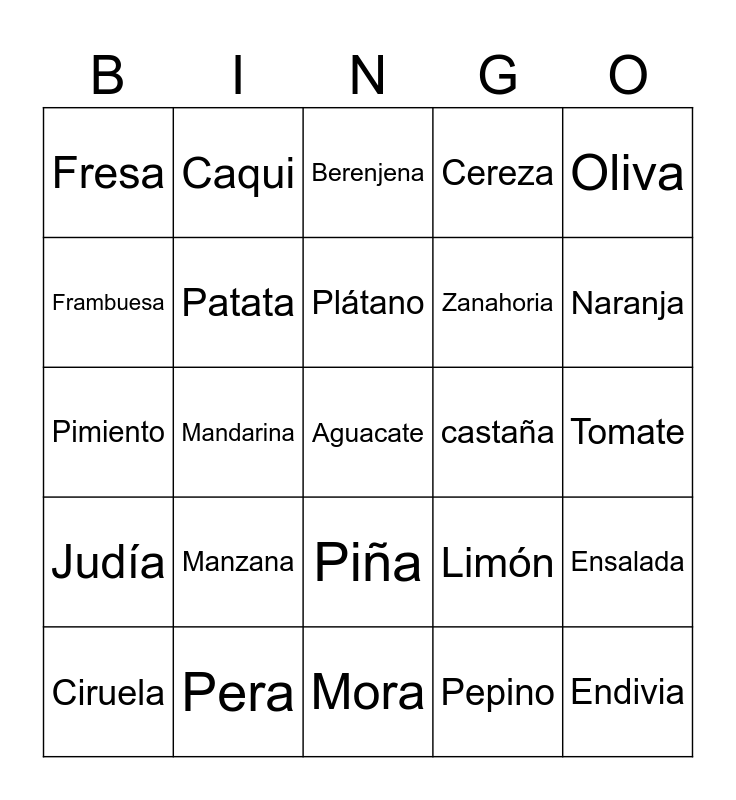 | B | I | N | G | O |
|---|---|---|---|---|
| Fresa | Caqui | Berenjena | Cereza | Oliva |
| Frambuesa | Patata | Plátano | Zanahoria | Naranja |
| Pimiento | Mandarina | Aguacate | castaña | Tomate |
| Judía | Manzana | Piña | Limón | Ensalada |
| Ciruela | Pera | Mora | Pepino | Endivia |